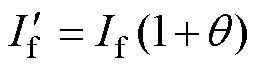 $I'_{\mathrm{f}} = I_{\mathrm{f}}(1+\theta)$